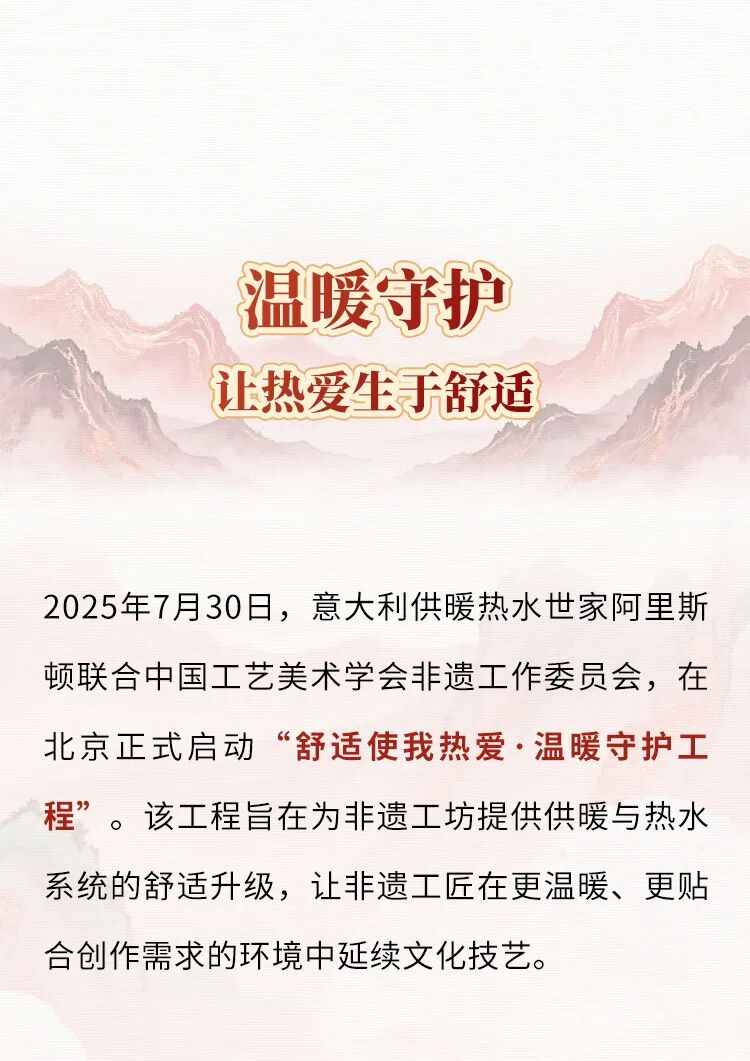 温暖守护

让热爱生于舒适

2025年7月30日，意大利供暖热水世家阿里斯顿联合中国工艺美术学会非遗工作委员会，在北京正式启动“舒适使我热爱·温暖守护工程”。该工程旨在为非遗工坊提供供暖与热水系统的舒适升级，让非遗工匠在更温暖、更贴合创作需求的环境中延续文化技艺。